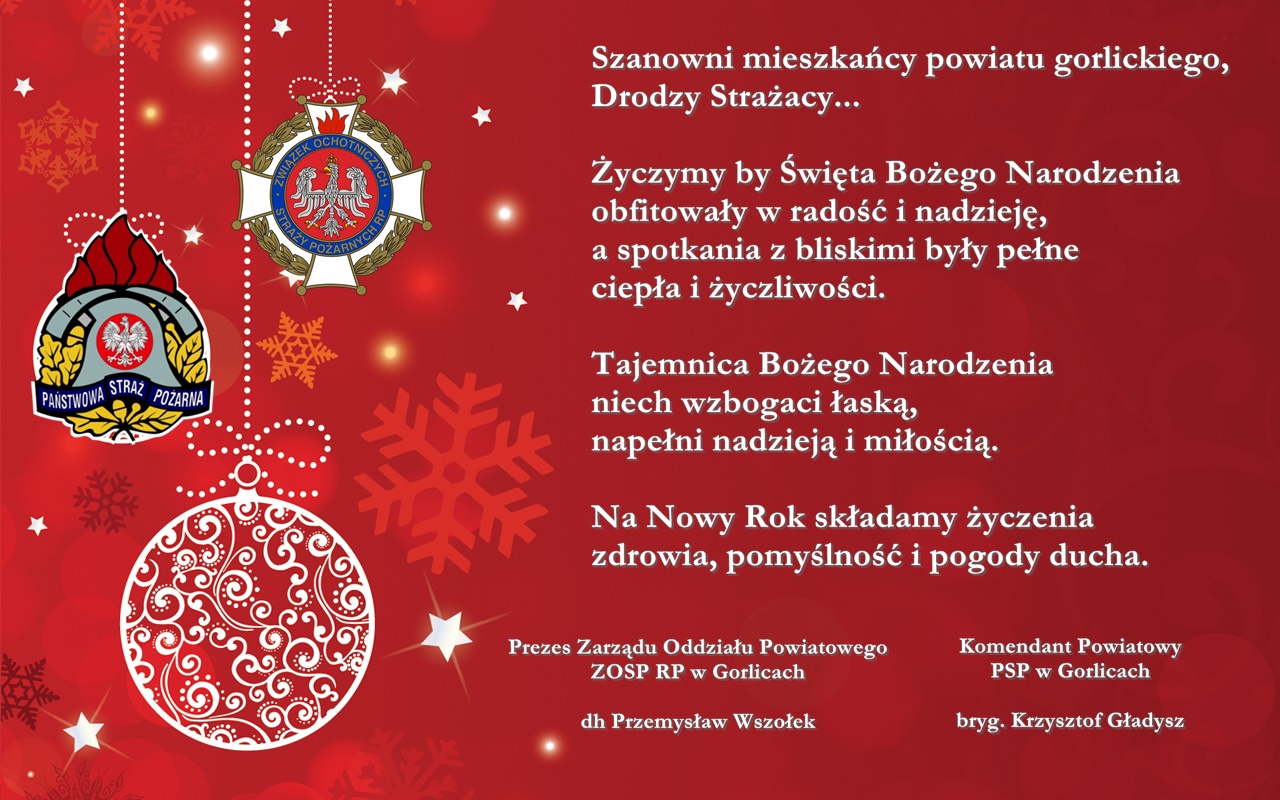 ZWIĄZEK OCHOTNICZYCH STRAŻY POŻARNYCH RP

PAŃSTWOWA STRAŻ POŻARNA

Szanowni mieszkańcy powiatu gorlickiego,
Drodzy Strażacy...

Życzymy by Święta Bożego Narodzenia
obfitowały w radość i nadzieję,
a spotkania z bliskimi były pełne
ciepła i życzliwości.

Tajemnica Bożego Narodzenia
niech wzbogaci łaską,
napełni nadzieją i miłością.

Na Nowy Rok składamy życzenia
zdrowia, pomyślność i pogody ducha.

Prezes Zarządu Oddziału Powiatowego
ZOSP RP w Gorlicach

dh Przemysław Wszołek

Komendant Powiatowy
PSP w Gorlicach

bryg. Krzysztof Gładysz